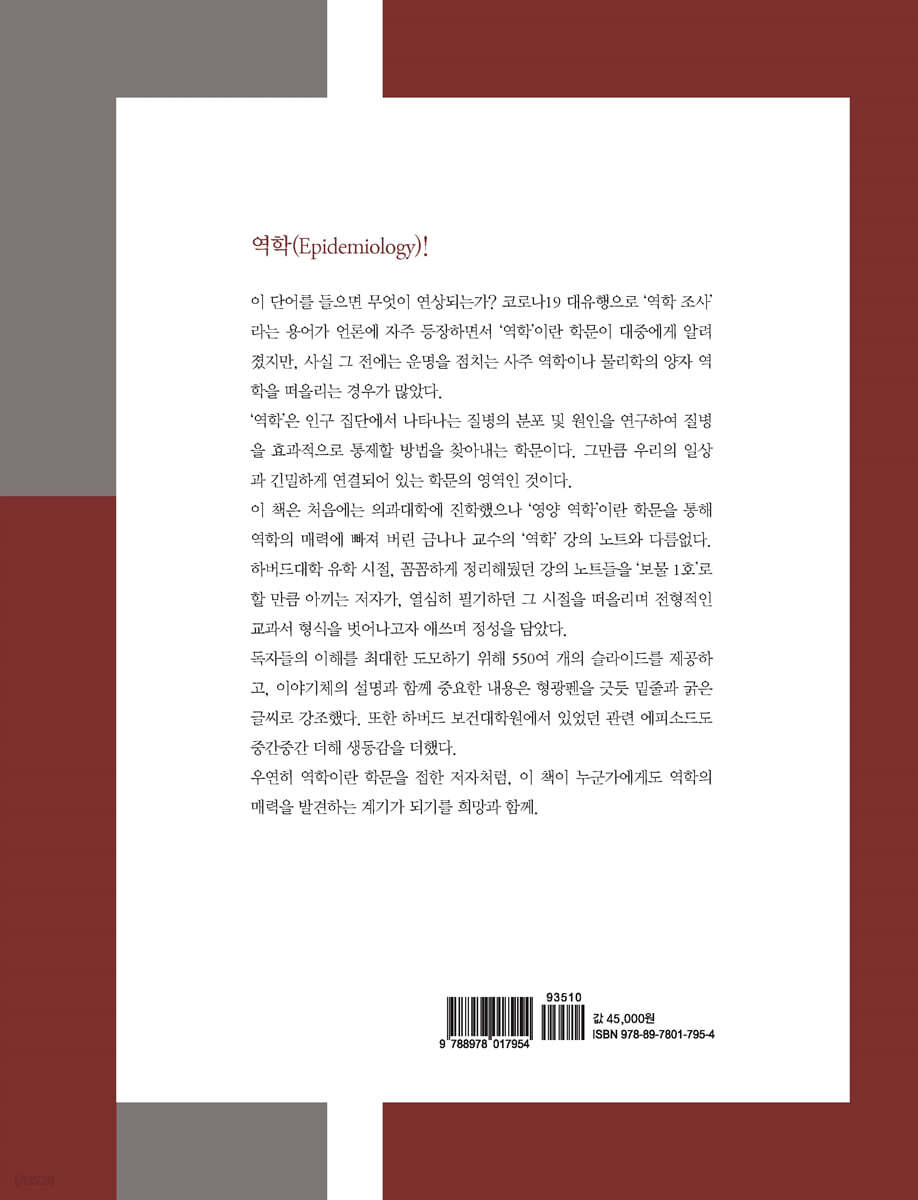 역학(Epidemiology)!

이 단어를 들으면 무엇이 연상되는가? 코로나19 대유행으로 '역학 조사'라는 용어가 언론에 자주 등장하면서 '역학'이란 학문이 대중에게 알려졌지만, 사실 그 전에는 운명을 점치는 사주 역학이나 물리학의 양자 역학을 떠올리는 경우가 많았다.

'역학'은 인구 집단에서 나타나는 질병의 분포 및 원인을 연구하여 질병을 효과적으로 통제할 방법을 찾아내는 학문이다. 그만큼 우리의 일상과 긴밀하게 연결되어 있는 학문의 영역인 것이다.

이 책은 처음에는 의과대학에 진학했으나 '영양 역학'이란 학문을 통해 역학의 매력에 빠져 버린 금나나 교수의 '역학' 강의 노트와 다름없다. 하버드대학 유학 시절, 꼼꼼하게 정리해뒀던 강의 노트들을 '보물 1호'로 할 만큼 아끼는 저자가, 열심히 필기하던 그 시절을 떠올리며 전형적인 교과서 형식을 벗어나고자 애쓰며 정성을 담았다.

독자들의 이해를 최대한 도모하기 위해 550여 개의 슬라이드를 제공하고, 이야기체의 설명과 함께 중요한 내용은 형광펜을 긋듯 밑줄과 굵은 글씨로 강조했다. 또한 하버드 보건대학원에서 있었던 관련 에피소드도 중간중간 더해 생동감을 더했다.

우연히 역학이란 학문을 접한 저자처럼, 이 책이 누군가에게도 역학의 매력을 발견하는 계기가 되기를 희망과 함께.

93510
9 788978 017954
값 45,000원
ISBN 978-89-7801-795-4